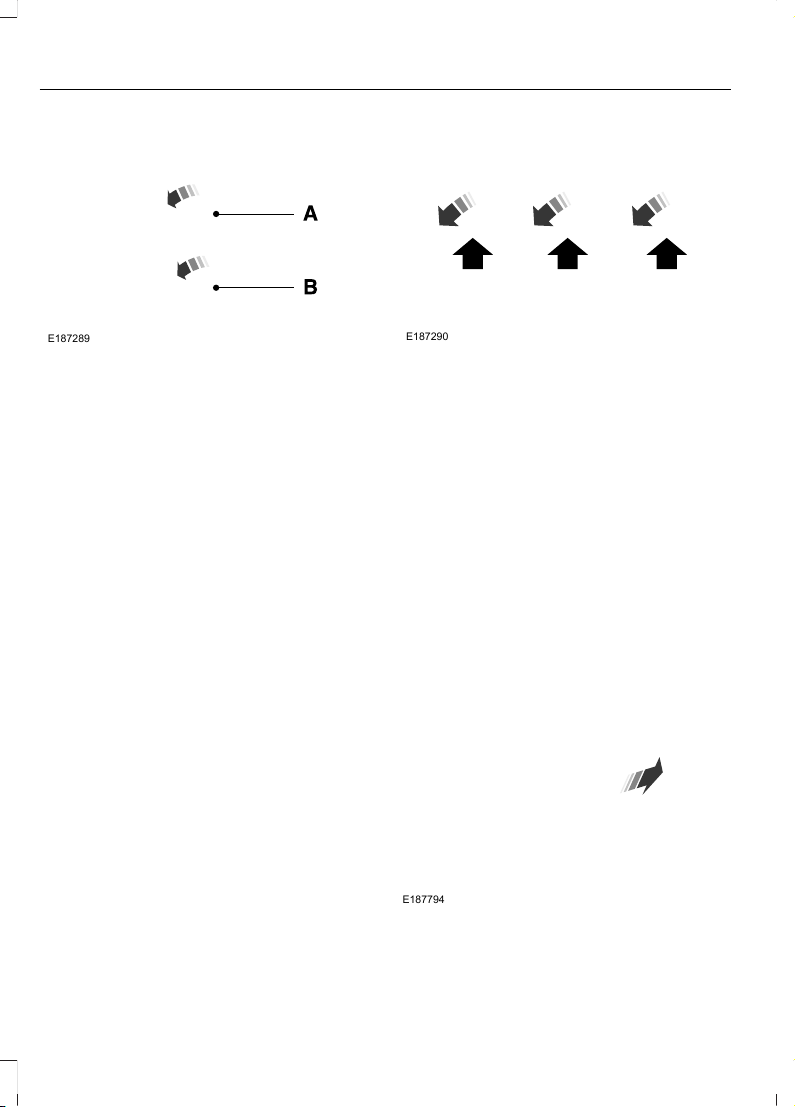 A

B

E187289

E187290

E187794